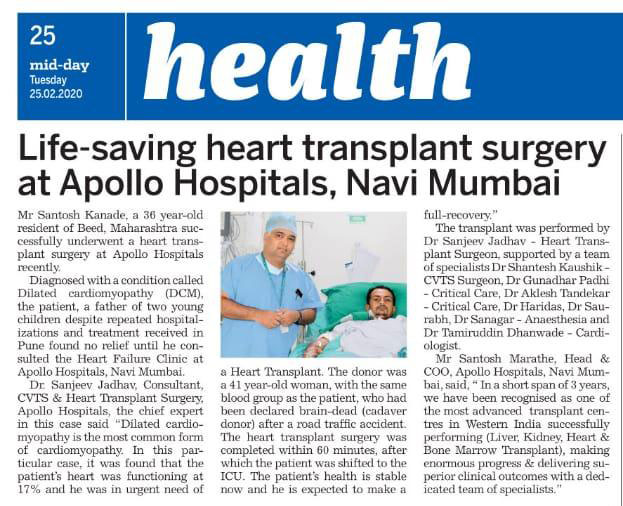 25
mid-day
Tuesday
25.02.2020

health

Life-saving heart transplant surgery at Apollo Hospitals, Navi Mumbai

Mr Santosh Kanade, a 36 year-old resident of Beed, Maharashtra successfully underwent a heart transplant surgery at Apollo Hospitals recently.

Diagnosed with a condition called Dilated cardiomyopathy (DCM), the patient, a father of two young children despite repeated hospitalizations and treatment received in Pune found no relief until he consulted the Heart Failure Clinic at Apollo Hospitals, Navi Mumbai.

Dr. Sanjeev Jadhav, Consultant, CVTS & Heart Transplant Surgery, Apollo Hospitals, the chief expert in this case said "Dilated cardiomyopathy is the most common form of cardiomyopathy. In this particular case, it was found that the patient's heart was functioning at 17% and he was in urgent need of a Heart Transplant. The donor was a 41 year-old woman, with the same blood group as the patient, who had been declared brain-dead (cadaver donor) after a road traffic accident. The heart transplant surgery was completed within 60 minutes, after which the patient was shifted to the ICU. The patient's health is stable now and he is expected to make a full-recovery."

The transplant was performed by Dr Sanjeev Jadhav - Heart Transplant Surgeon, supported by a team of specialists Dr Shantesh Kaushik - CVTS Surgeon, Dr Gunadhar Padhi - Critical Care, Dr Aklesh Tandekar - Critical Care, Dr Haridas, Dr Saurabh, Dr Sanagar - Anaesthesia and Dr Tamiruddin Dhanwade - Cardiologist.

Mr Santosh Marathe, Head & COO, Apollo Hospitals, Navi Mumbai, said, " In a short span of 3 years, we have been recognised as one of the most advanced transplant centres in Western India successfully performing (Liver, Kidney, Heart & Bone Marrow Transplant), making enormous progress & delivering superior clinical outcomes with a dedicated team of specialists."